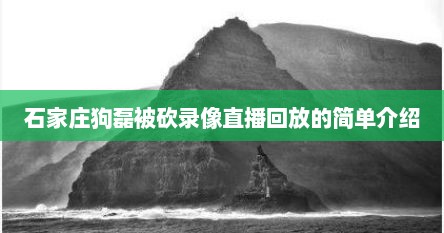 石家庄狗磊被砍录像直播回放的简单介绍